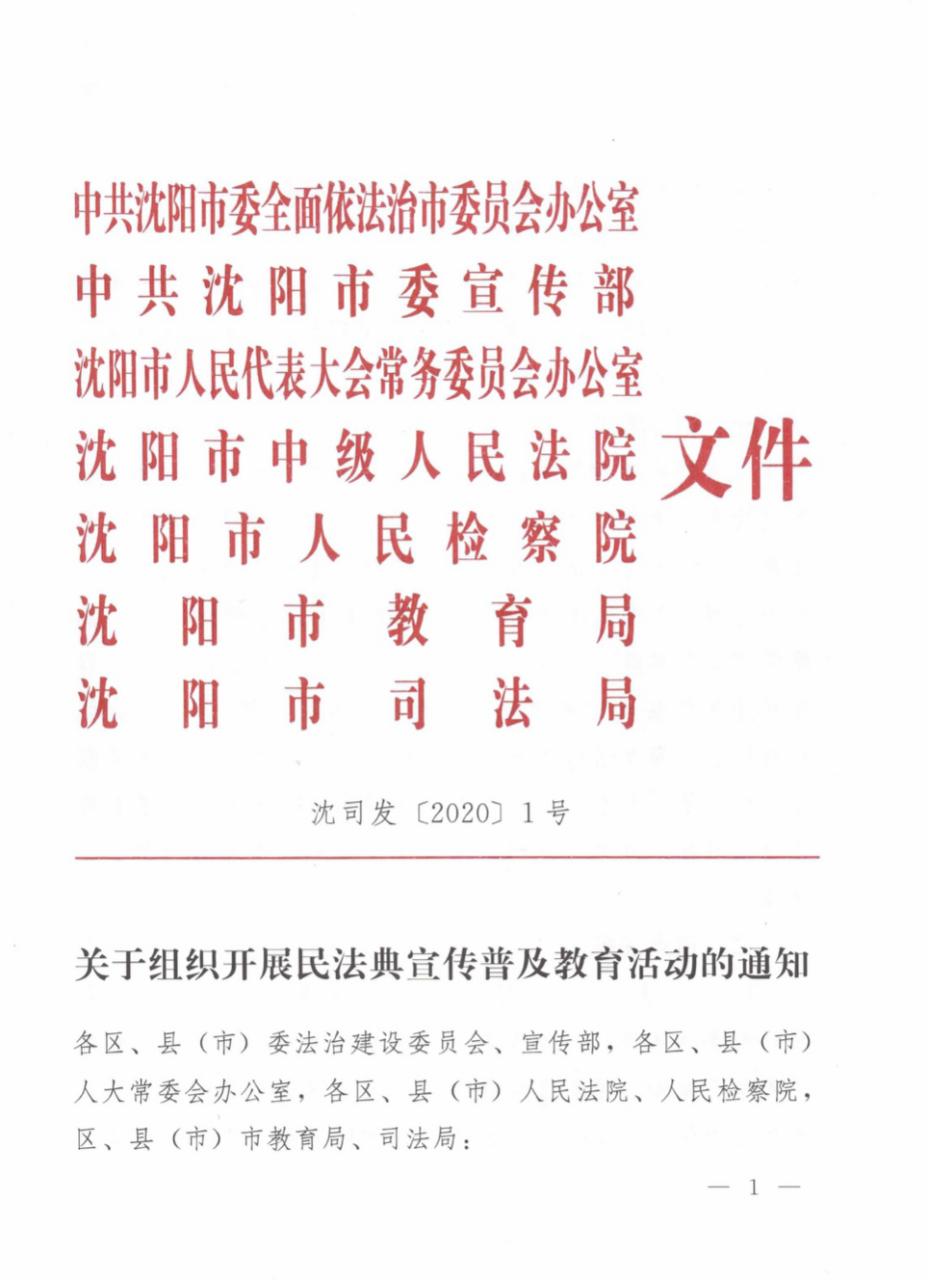 中共沈阳市委全面依法治市委员会办公室
中共沈阳市委宣传部
沈阳市人民代表大会常务委员会办公室
沈阳市中级人民法院
沈阳市人民检察院
沈阳市教育局
沈阳市司法局
文件

沈司发〔2020〕1号

关于组织开展民法典宣传普及教育活动的通知

各区、县（市）委法治建设委员会、宣传部，各区、县（市）人大常委会办公室，各区、县（市）人民法院、人民检察院，区、县（市）市教育局、司法局：

— 1 —